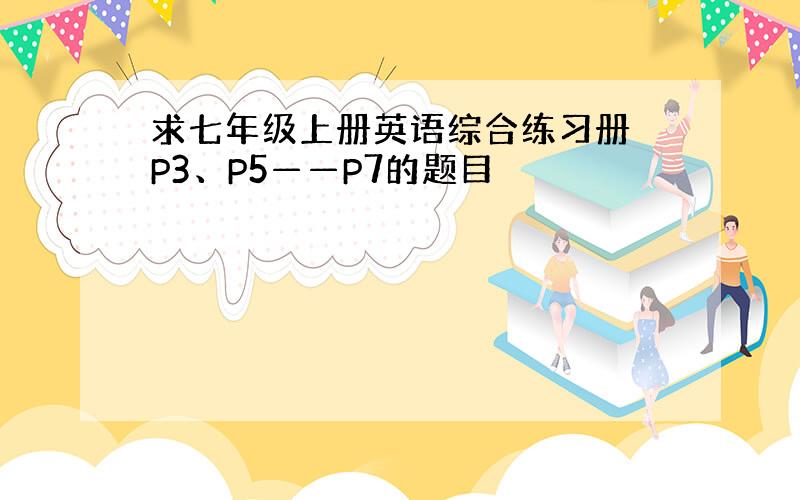 求七年级上册英语综合练习册P3、P5——P7的题目